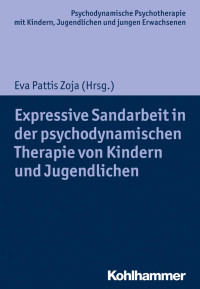 Psychodynamische Psychotherapie mit Kindern, Jugendlichen und jungen Erwachsenen

Eva Pattis Zoja (Hrsg.)

Expressive Sandarbeit in der psychodynamischen Therapie von Kindern und Jugendlichen

Kohlhammer